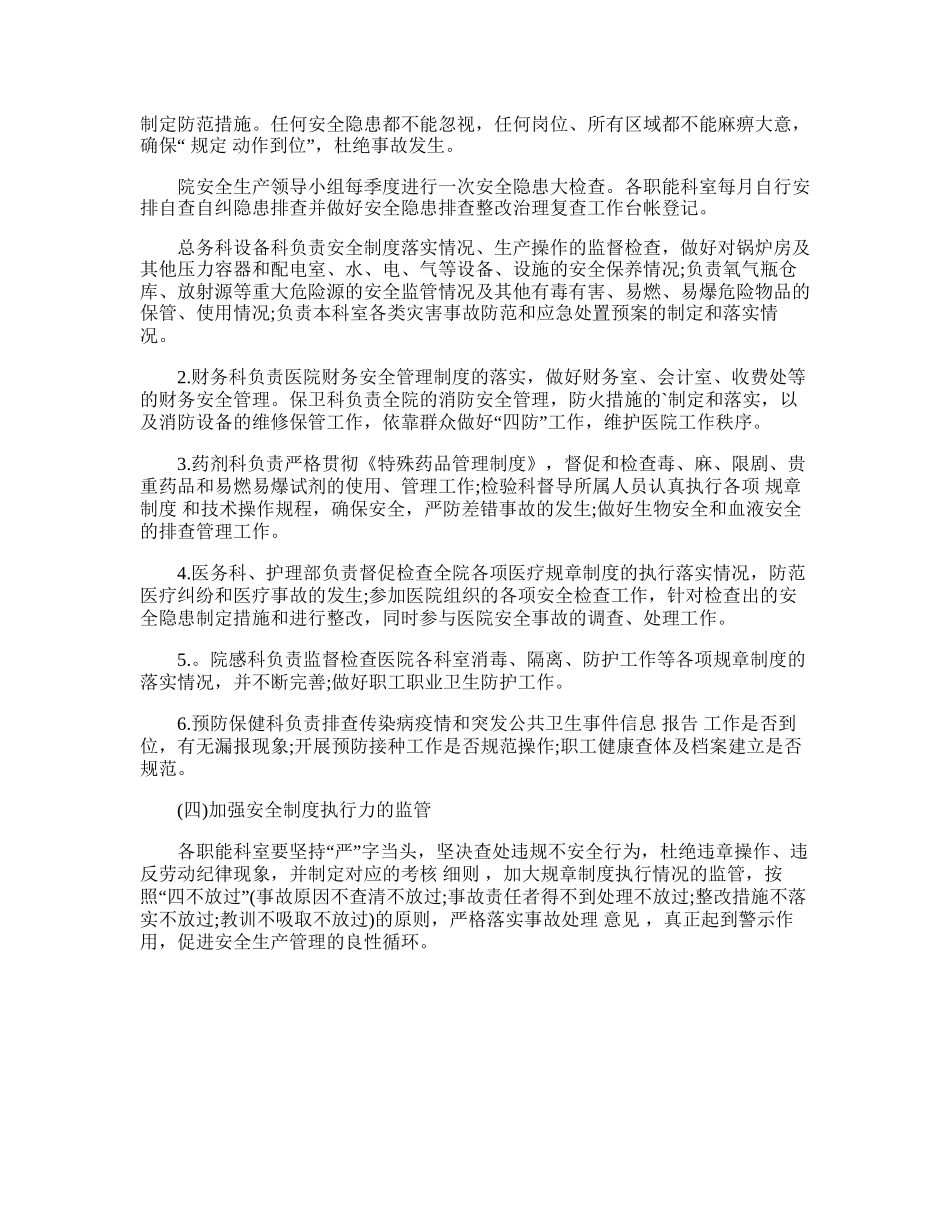 制定防范措施。任何安全隐患都不能忽视，任何岗位、所有区域都不能麻痹大意，确保“ 规定 动作到位”，杜绝事故发生。

院安全生产领导小组每季度进行一次安全隐患大检查。各职能科室每月自行安排自查自纠隐患排查并做好安全隐患排查整改治理复查工作台帐登记。

总务科设备科负责安全制度落实情况、生产操作的监督检查，做好对锅炉房及其他压力容器和配电室、水、电、气等设备、设施的安全保养情况;负责氧气瓶仓库、放射源等重大危险源的安全监管情况及其他有毒有害、易燃、易爆危险物品的保管、使用情况;负责本科室各类灾害事故防范和应急处置预案的制定和落实情况。

2.财务科负责医院财务安全管理制度的落实，做好财务室、会计室、收费处等的财务安全管理。保卫科负责全院的消防安全管理，防火措施的`制定和落实，以及消防设备的维修保管工作，依靠群众做好“四防”工作，维护医院工作秩序。

3.药剂科负责严格贯彻《特殊药品管理制度》，督促和检查毒、麻、限剧、贵重药品和易燃易爆试剂的使用、管理工作;检验科督导所属人员认真执行各项 规章制度 和技术操作规程，确保安全，严防差错事故的发生;做好生物安全和血液安全的排查管理工作。

4.医务科、护理部负责督促检查全院各项医疗规章制度的执行落实情况，防范医疗纠纷和医疗事故的发生;参加医院组织的各项安全检查工作，针对检查出的安全隐患制定措施和进行整改，同时参与医院安全事故的调查、处理工作。

5.。院感科负责监督检查医院各科室消毒、隔离、防护工作等各项规章制度的落实情况，并不断完善;做好职工职业卫生防护工作。

6.预防保健科负责排查传染病疫情和突发公共卫生事件信息 报告 工作是否到位，有无漏报现象;开展预防接种工作是否规范操作;职工健康查体及档案建立是否规范。

(四)加强安全制度执行力的监管

各职能科室要坚持“严”字当头，坚决查处违规不安全行为，杜绝违章操作、违反劳动纪律现象，并制定对应的考核 细则 ，加大规章制度执行情况的监管，按照“四不放过”(事故原因不查清不放过;事故责任者得不到处理不放过;整改措施不落实不放过;教训不吸取不放过)的原则，严格落实事故处理 意见 ，真正起到警示作用，促进安全生产管理的良性循环。